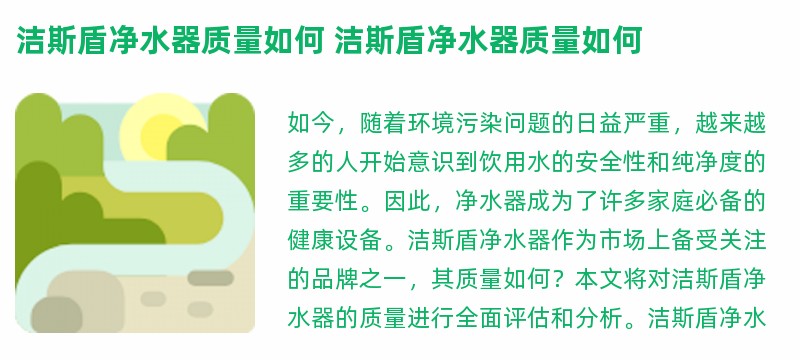 洁斯盾净水器质量如何 洁斯盾净水器质量如何

如今，随着环境污染问题的日益严重，越来越多的人开始意识到饮用水的安全性和纯净度的重要性。因此，净水器成为了许多家庭必备的健康设备。洁斯盾净水器作为市场上备受关注的品牌之一，其质量如何？本文将对洁斯盾净水器的质量进行全面评估和分析。洁斯盾净水